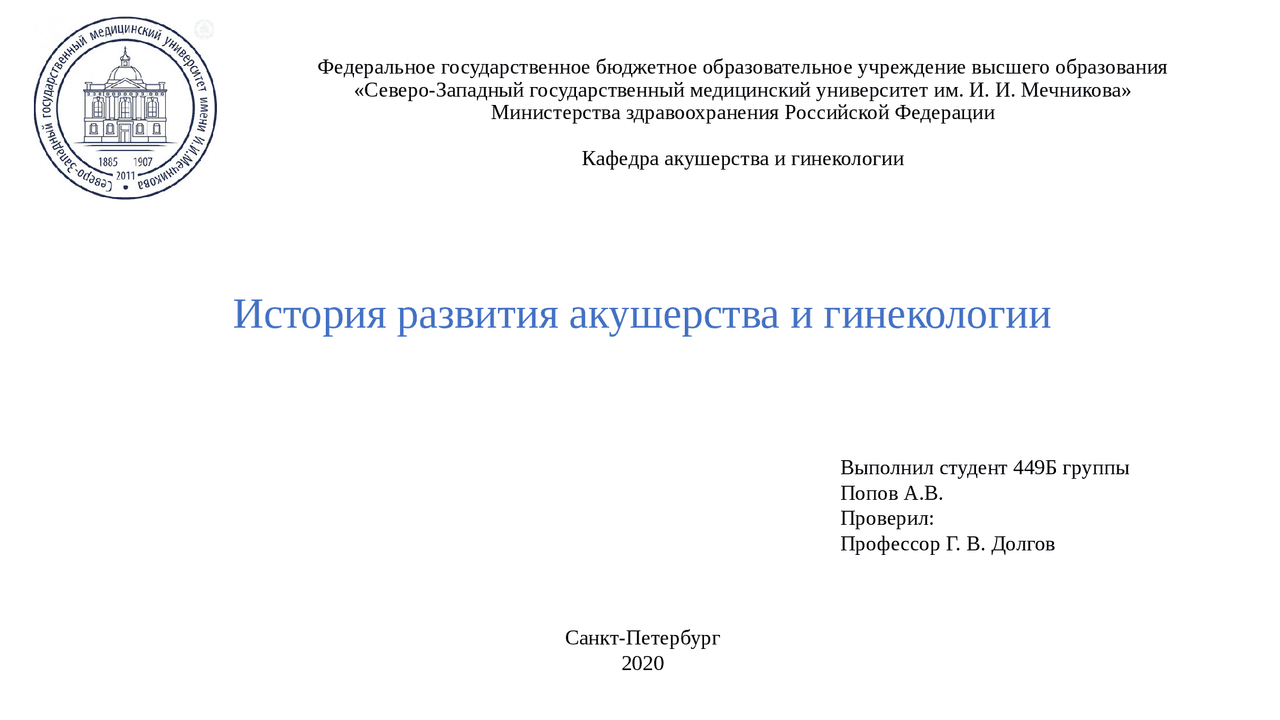 Северо-Западный государственный медицинский университет имени И.И.Мечникова
1885 1907
2011

Федеральное государственное бюджетное образовательное учреждение высшего образования
«Северо-Западный государственный медицинский университет им. И. И. Мечникова»
Министерства здравоохранения Российской Федерации

Кафедра акушерства и гинекологии

История развития акушерства и гинекологии

Выполнил студент 449Б группы
Попов А.В.
Проверил:
Профессор Г. В. Долгов

Санкт-Петербург
2020